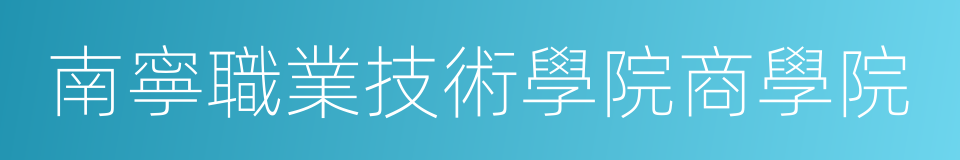 南寧職業技術學院商學院